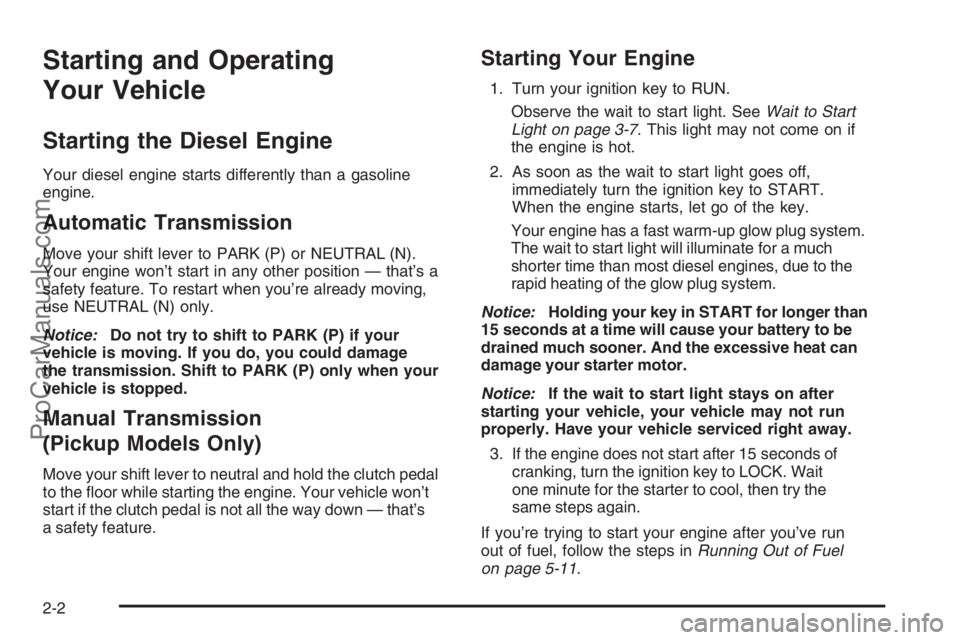 Starting and Operating Your Vehicle

Starting the Diesel Engine

Your diesel engine starts differently than a gasoline engine.

Automatic Transmission

Move your shift lever to PARK (P) or NEUTRAL (N). Your engine won't start in any other position — that's a safety feature. To restart when you're already moving, use NEUTRAL (N) only.

Notice: Do not try to shift to PARK (P) if your vehicle is moving. If you do, you could damage the transmission. Shift to PARK (P) only when your vehicle is stopped.

Manual Transmission (Pickup Models Only)

Move your shift lever to neutral and hold the clutch pedal to the floor while starting the engine. Your vehicle won't start if the clutch pedal is not all the way down — that's a safety feature.

Starting Your Engine

1. Turn your ignition key to RUN.

Observe the wait to start light. See Wait to Start Light on page 3-7. This light may not come on if the engine is hot.

2. As soon as the wait to start light goes off, immediately turn the ignition key to START. When the engine starts, let go of the key.

Your engine has a fast warm-up glow plug system. The wait to start light will illuminate for a much shorter time than most diesel engines, due to the rapid heating of the glow plug system.

Notice: Holding your key in START for longer than 15 seconds at a time will cause your battery to be drained much sooner. And the excessive heat can damage your starter motor.

Notice: If the wait to start light stays on after starting your vehicle, your vehicle may not run properly. Have your vehicle serviced right away.

3. If the engine does not start after 15 seconds of cranking, turn the ignition key to LOCK. Wait one minute for the starter to cool, then try the same steps again.

If you're trying to start your engine after you've run out of fuel, follow the steps in Running Out of Fuel on page 5-11.

2-2

ProCarManuals.com

carmanualsonline.info